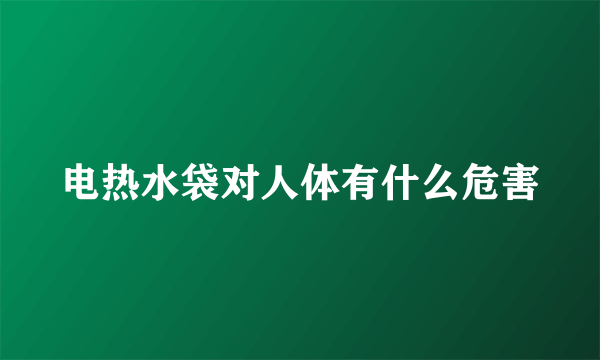 电热水袋对人体有什么危害